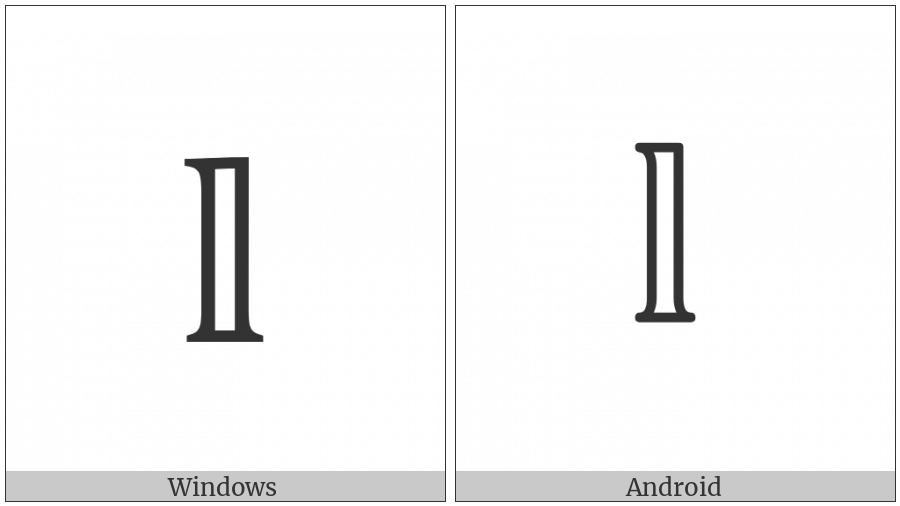 𝕝

Windows

𝕝

Android